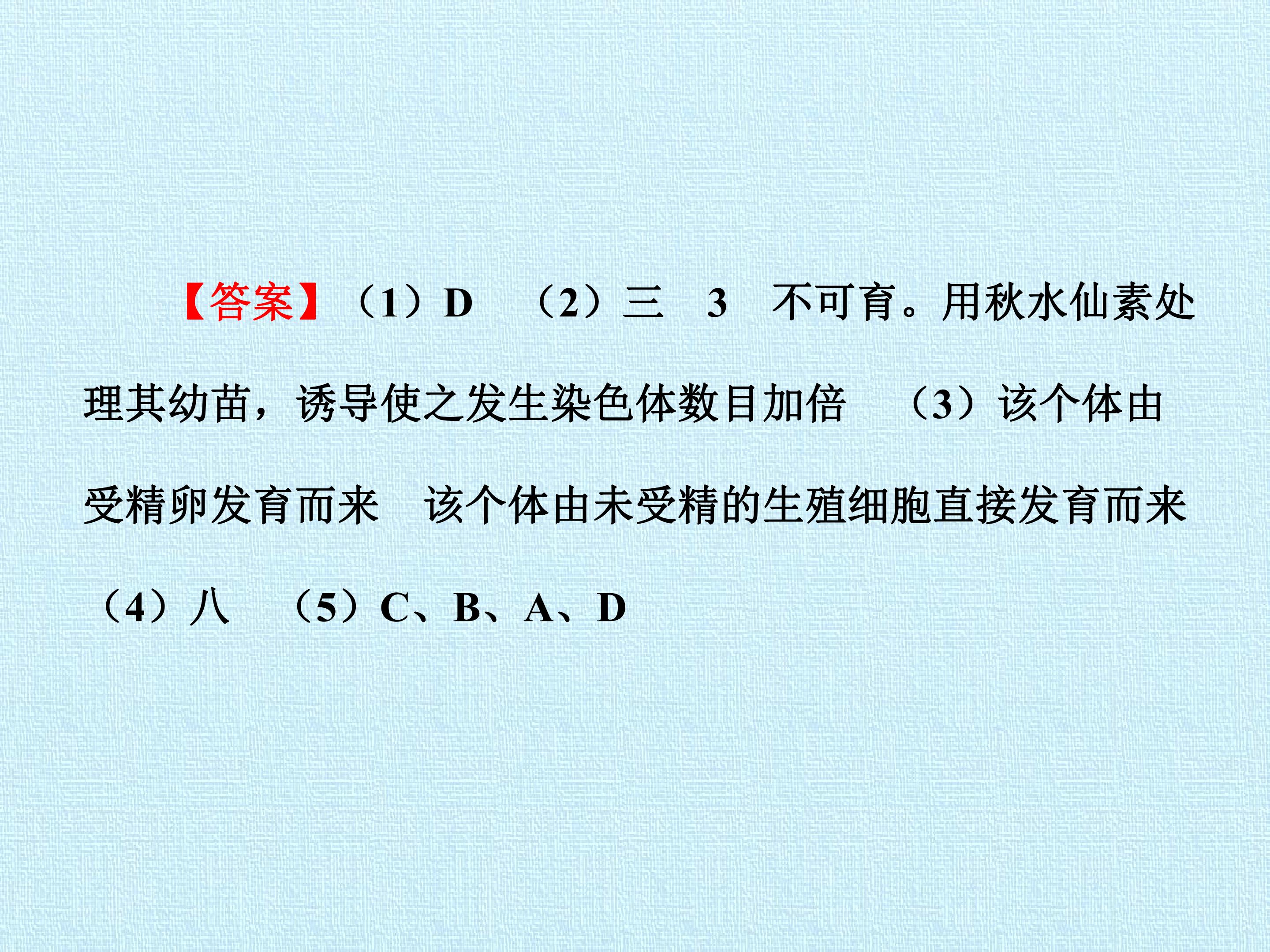 【答案】（1）D （2）三 3 不可育。用秋水仙素处理其幼苗，诱导使之发生染色体数目加倍 （3）该个体由受精卵发育而来 该个体由未受精的生殖细胞直接发育而来 （4）八 （5）C、B、A、D